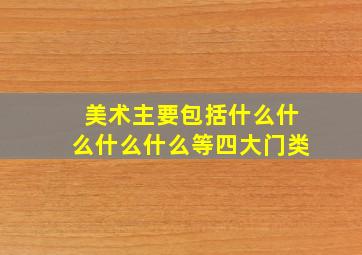 美术主要包括什么什么什么什么等四大门类